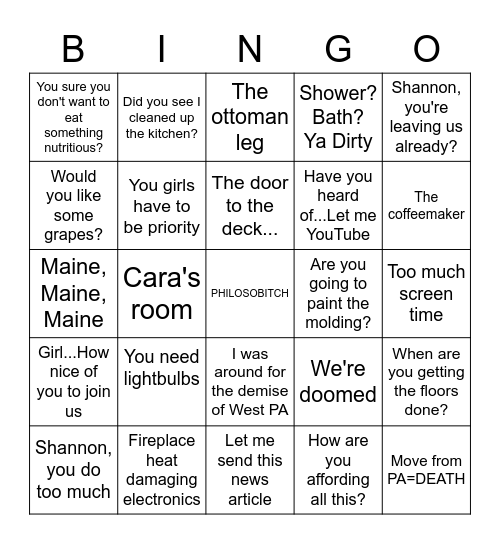 | B | I | N | G | O |
|---|---|---|---|---|
| You sure you don't want to eat something nutritious? | Did you see I cleaned up the kitchen? | The ottoman leg | Shower? Bath? Ya Dirty | Shannon, you're leaving us already? |
| Would you like some grapes? | You girls have to be priority | The door to the deck... | Have you heard of...Let me YouTube | The coffeemaker |
| Maine, Maine, Maine | Cara's room | PHILOSOBITCH | Are you going to paint the molding? | Too much screen time |
| Girl...How nice of you to join us | You need lightbulbs | I was around for the demise of West PA | We're doomed | When are you getting the floors done? |
| Shannon, you do too much | Fireplace heat damaging electronics | Let me send this news article | How are you affording all this? | Move from PA=DEATH |